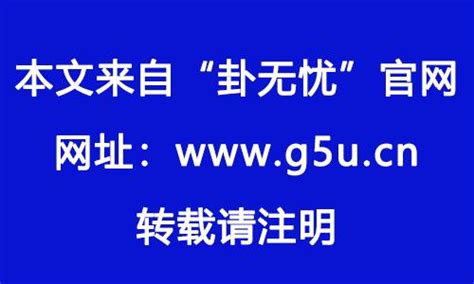 本文来自“卦无忧”官网

网址：www.g5u.cn

转载请注明